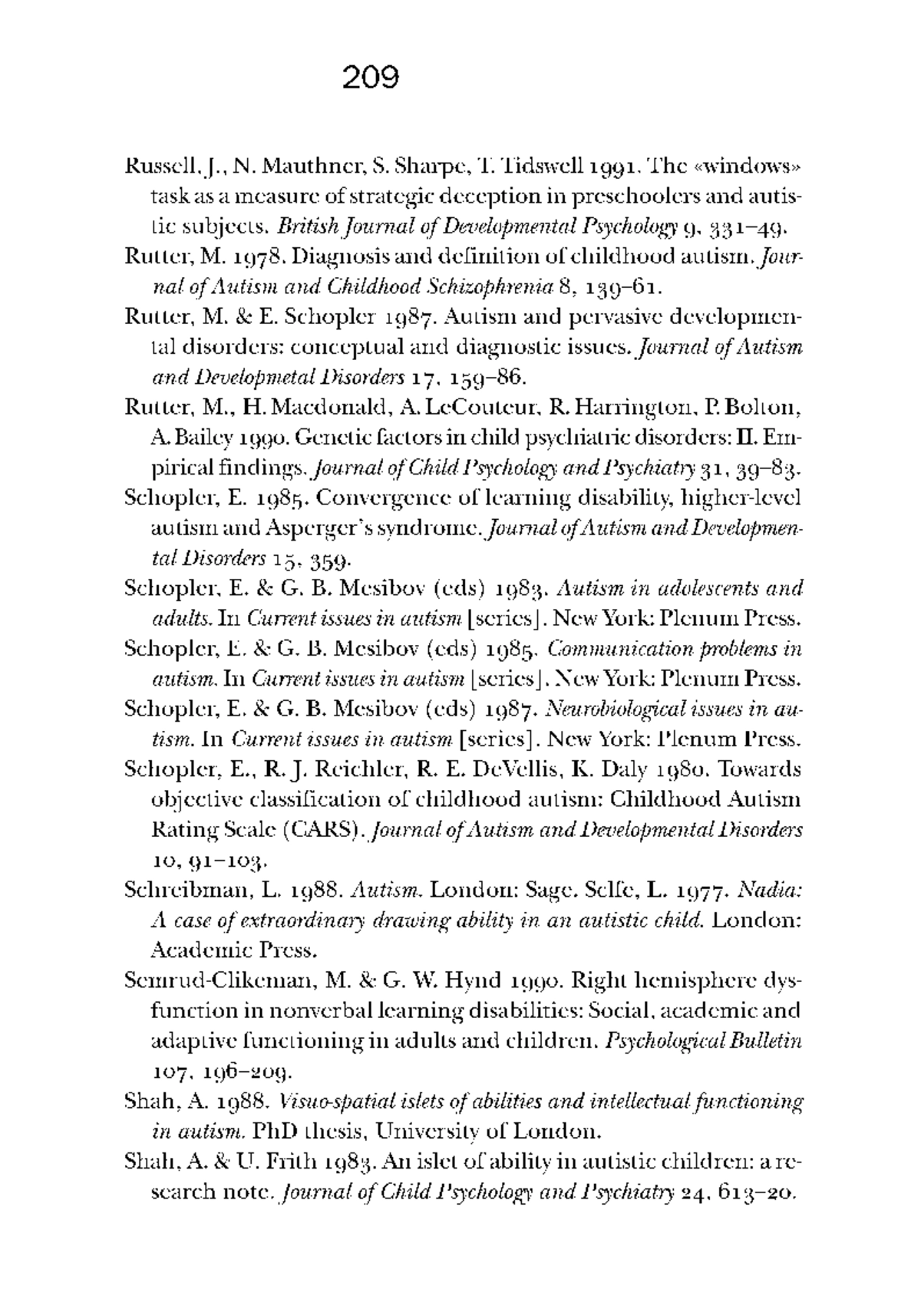 209

Russell, J., N. Mauthner, S. Sharpe, T. Tidswell 1991. The «windows» task as a measure of strategic deception in preschoolers and autistic subjects. British Journal of Developmental Psychology 9, 331–49.

Rutter, M. 1978. Diagnosis and definition of childhood autism. Journal of Autism and Childhood Schizophrenia 8, 139–61.

Rutter, M. & E. Schopler 1987. Autism and pervasive developmental disorders: conceptual and diagnostic issues. Journal of Autism and Developmetal Disorders 17, 159–86.

Rutter, M., H. Macdonald, A. LeCouteur, R. Harrington, P. Bolton, A. Bailey 1990. Genetic factors in child psychiatric disorders: II. Empirical findings. Journal of Child Psychology and Psychiatry 31, 39–83.

Schopler, E. 1985. Convergence of learning disability, higher-level autism and Asperger's syndrome. Journal of Autism and Developmental Disorders 15, 359.

Schopler, E. & G. B. Mesibov (eds) 1983. Autism in adolescents and adults. In Current issues in autism [series]. New York: Plenum Press.

Schopler, E. & G. B. Mesibov (eds) 1985. Communication problems in autism. In Current issues in autism [series]. New York: Plenum Press.

Schopler, E. & G. B. Mesibov (eds) 1987. Neurobiological issues in autism. In Current issues in autism [series]. New York: Plenum Press.

Schopler, E., R. J. Reichler, R. E. DeVellis, K. Daly 1980. Towards objective classification of childhood autism: Childhood Autism Rating Scale (CARS). Journal of Autism and Developmental Disorders 10, 91–103.

Schreibman, L. 1988. Autism. London: Sage. Selfe, L. 1977. Nadia: A case of extraordinary drawing ability in an autistic child. London: Academic Press.

Semrud-Clikeman, M. & G. W. Hynd 1990. Right hemisphere dysfunction in nonverbal learning disabilities: Social, academic and adaptive functioning in adults and children. Psychological Bulletin 107, 196–209.

Shah, A. 1988. Visuo-spatial islets of abilities and intellectual functioning in autism. PhD thesis, University of London.

Shah, A. & U. Frith 1983. An islet of ability in autistic children: a research note. Journal of Child Psychology and Psychiatry 24, 613–20.